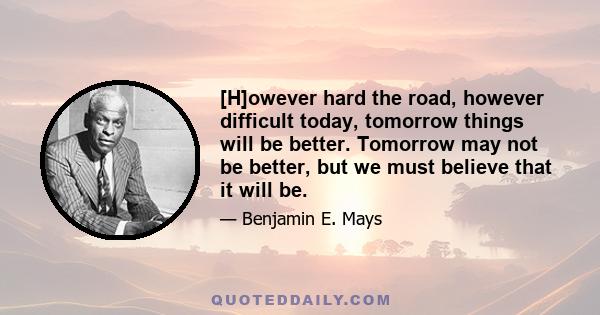 [H]owever hard the road, however difficult today, tomorrow things will be better. Tomorrow may not be better, but we must believe that it will be.

— Benjamin E. Mays

QUOTEDDAILY.COM